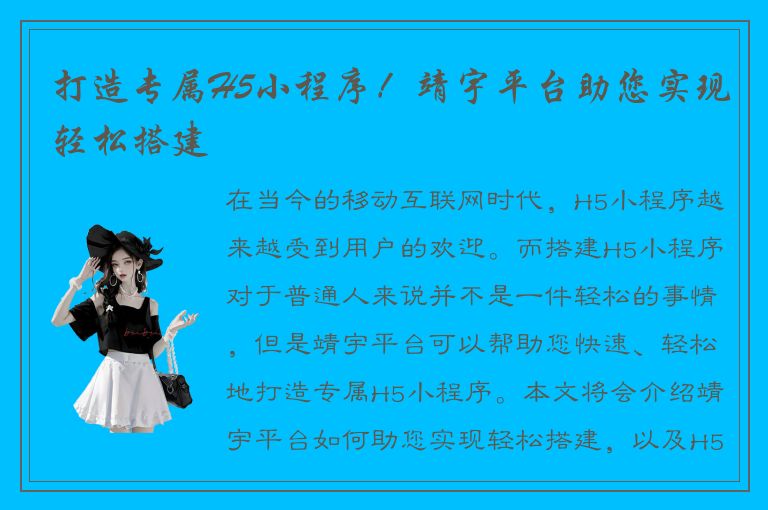 打造专属H5小程序！靖宇平台助您实现轻松搭建

在当今的移动互联网时代，H5小程序越来越受到用户的欢迎。而搭建H5小程序对于普通人来说并不是一件轻松的事情，但是靖宇平台可以帮助您快速、轻松地打造专属H5小程序。本文将会介绍靖宇平台如何助您实现轻松搭建，以及H5